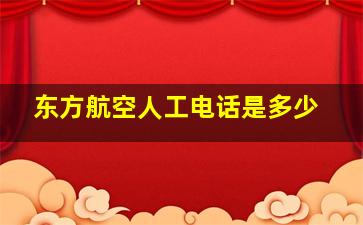 东方航空人工电话是多少